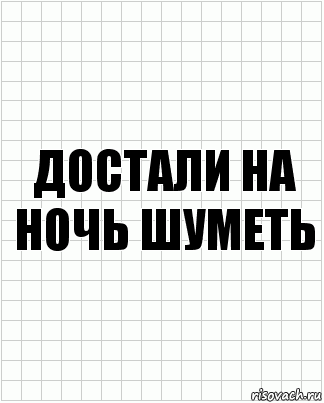 ДОСТАЛИ НА НОЧЬ ШУМЕТЬ

risovach.ru